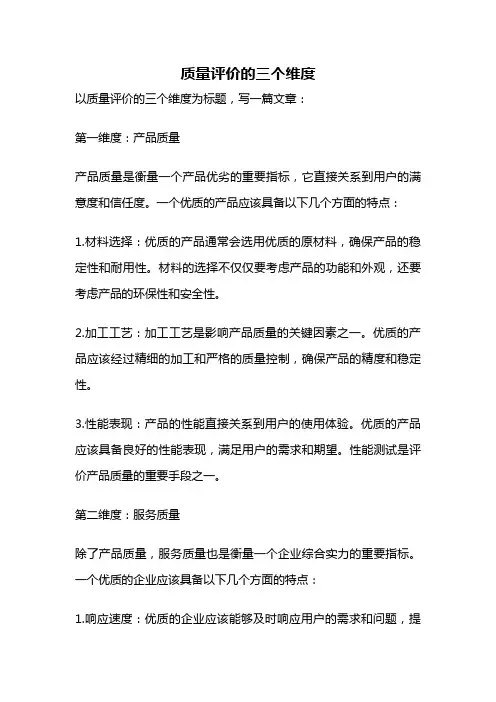 质量评价的三个维度

以质量评价的三个维度为标题，写一篇文章：

第一维度：产品质量

产品质量是衡量一个产品优劣的重要指标，它直接关系到用户的满意度和信任度。一个优质的产品应该具备以下几个方面的特点：

1.材料选择：优质的产品通常会选用优质的原材料，确保产品的稳定性和耐用性。材料的选择不仅仅要考虑产品的功能和外观，还要考虑产品的环保性和安全性。

2.加工工艺：加工工艺是影响产品质量的关键因素之一。优质的产品应该经过精细的加工和严格的质量控制，确保产品的精度和稳定性。

3.性能表现：产品的性能直接关系到用户的使用体验。优质的产品应该具备良好的性能表现，满足用户的需求和期望。性能测试是评价产品质量的重要手段之一。

第二维度：服务质量

除了产品质量，服务质量也是衡量一个企业综合实力的重要指标。一个优质的企业应该具备以下几个方面的特点：

1.响应速度：优质的企业应该能够及时响应用户的需求和问题，提